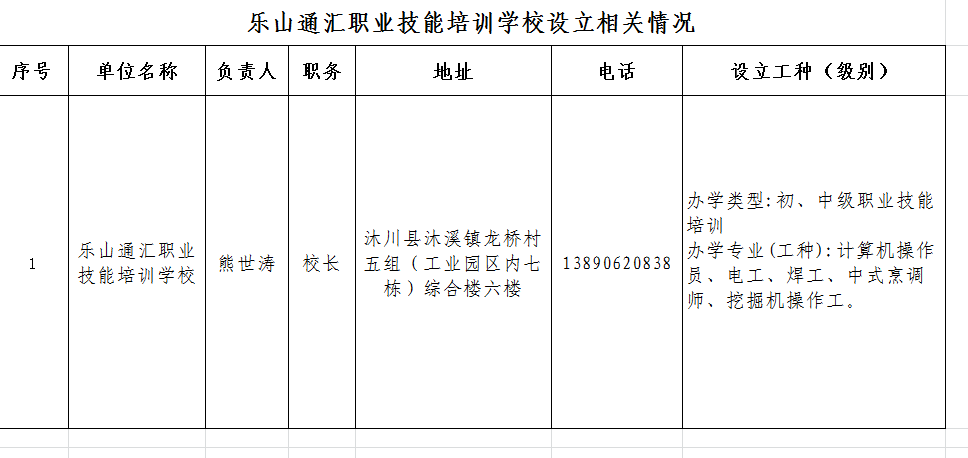 乐山通汇职业技能培训学校设立相关情况

| 序号 | 单位名称 | 负责人 | 职务 | 地址 | 电话 | 设立工种（级别） |
|---|---|---|---|---|---|---|
| 1 | 乐山通汇职业技能培训学校 | 熊世涛 | 校长 | 沐川县沐溪镇龙桥村五组（工业园区内七栋）综合楼六楼 | 13890620838 | 办学类型:初、中级职业技能培训 办学专业(工种):计算机操作员、电工、焊工、中式烹调师、挖掘机操作工。 |